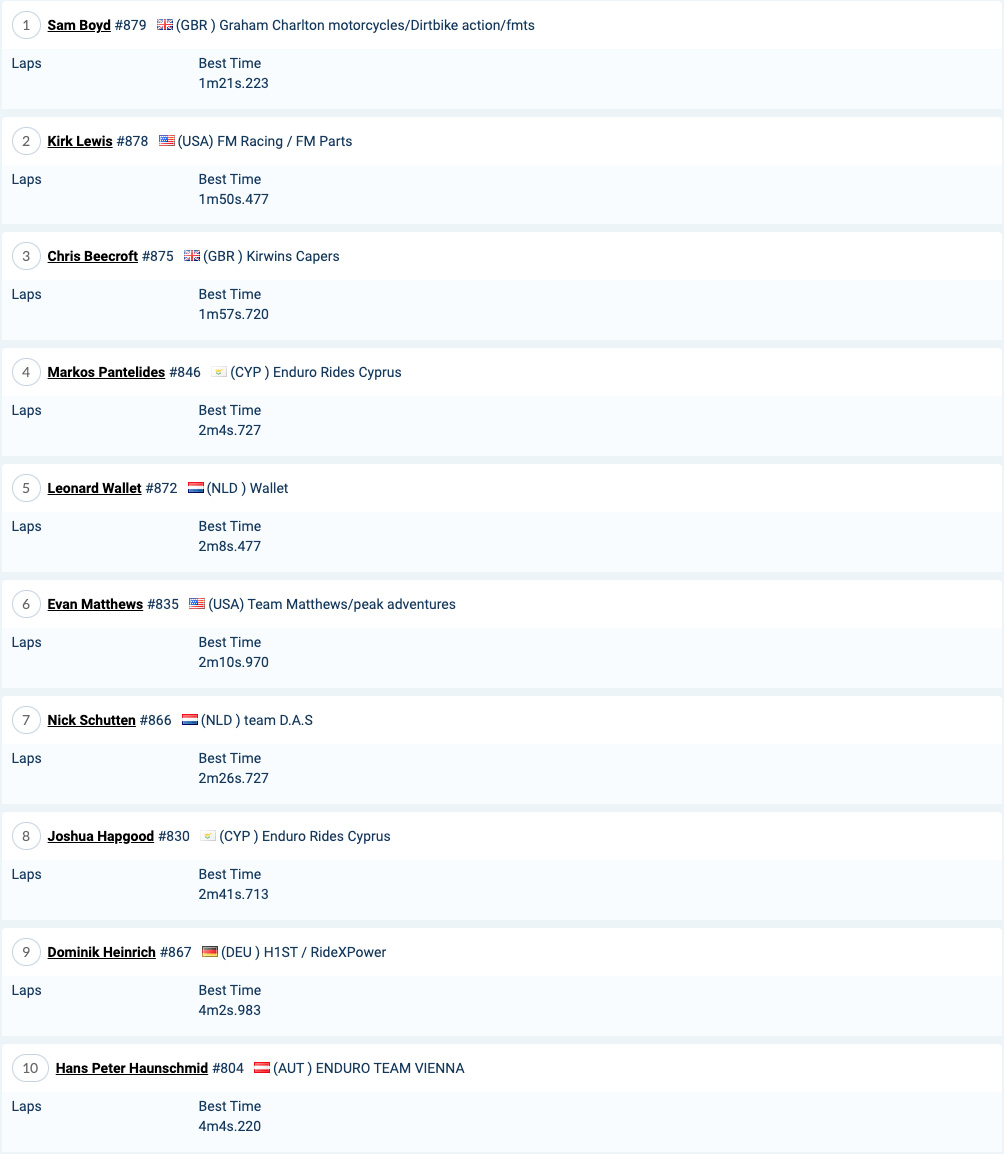 1 Sam Boyd #879 (GBR ) Graham Charlton motorcycles/Dirtbike action/fmts

Laps

Best Time
1m21s.223

2 Kirk Lewis #878 (USA) FM Racing / FM Parts

Laps

Best Time
1m50s.477

3 Chris Beecroft #875 (GBR ) Kirwins Capers

Laps

Best Time
1m57s.720

4 Markos Pantelides #846 (CYP ) Enduro Rides Cyprus

Laps

Best Time
2m4s.727

5 Leonard Wallet #872 (NLD ) Wallet

Laps

Best Time
2m8s.477

6 Evan Matthews #835 (USA) Team Matthews/peak adventures

Laps

Best Time
2m10s.970

7 Nick Schutten #866 (NLD ) team D.A.S

Laps

Best Time
2m26s.727

8 Joshua Hapgood #830 (CYP ) Enduro Rides Cyprus

Laps

Best Time
2m41s.713

9 Dominik Heinrich #867 (DEU ) H1ST / RideXPower

Laps

Best Time
4m2s.983

10 Hans Peter Haunschmid #804 (AUT ) ENDURO TEAM VIENNA

Laps

Best Time
4m4s.220